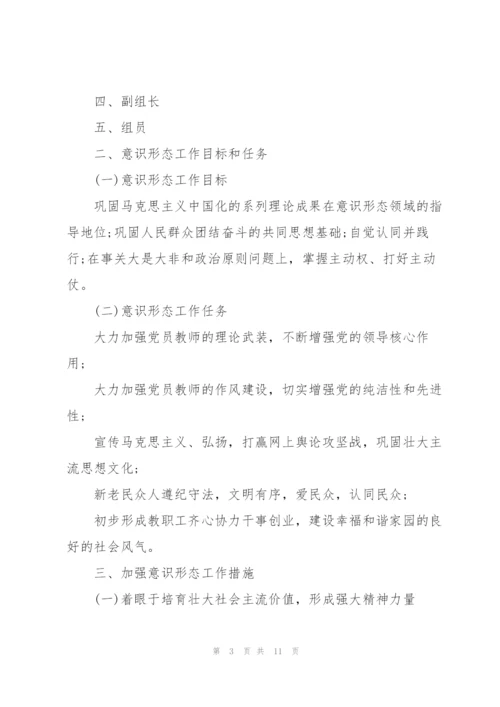 四、副组长

五、组员

二、意识形态工作目标和任务

(一)意识形态工作目标

巩固马克思主义中国化的系列理论成果在意识形态领域的指导地位;巩固人民群众团结奋斗的共同思想基础;自觉认同并践行;在事关大是大非和政治原则问题上，掌握主动权、打好主动仗。

(二)意识形态工作任务

大力加强党员教师的理论武装，不断增强党的领导核心作用;

大力加强党员教师的作风建设，切实增强党的纯洁性和先进性;

宣传马克思主义、弘扬，打赢网上舆论攻坚战，巩固壮大主流思想文化;

新老民众人遵纪守法，文明有序，爱民众，认同民众;

初步形成教职工齐心协力干事创业，建设幸福和谐家园的良好的社会风气。

三、加强意识形态工作措施

(一)着眼于培育壮大社会主流价值，形成强大精神力量

第 3 页 共 11 页